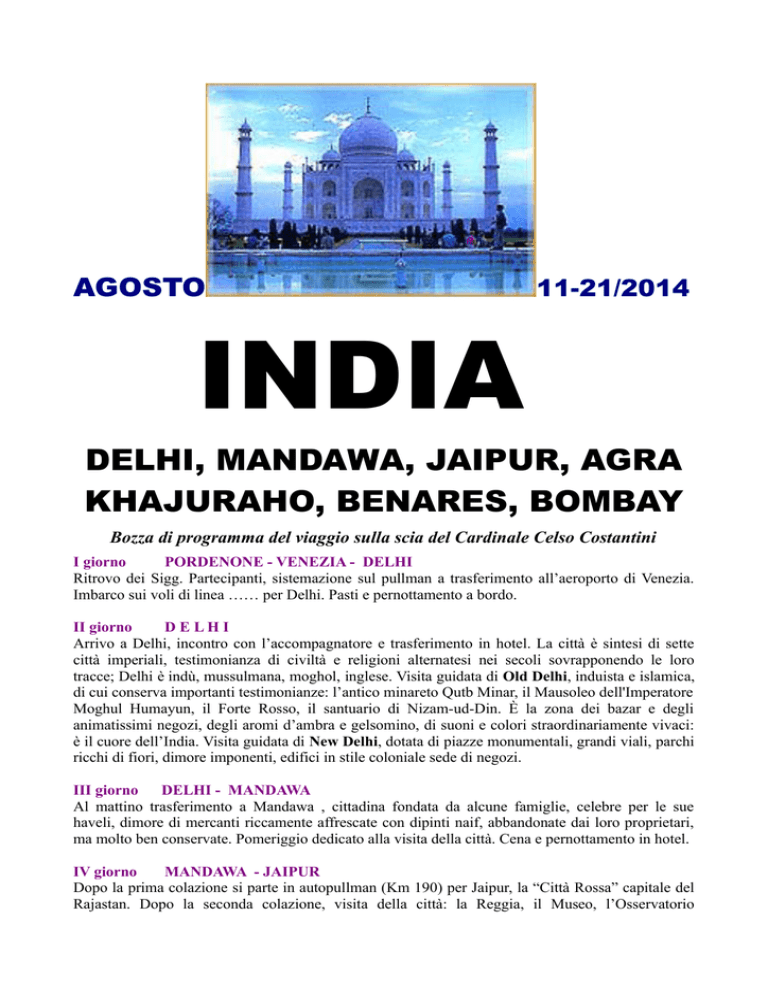 AGOSTO 11-21/2014

INDIA

DELHI, MANDAWA, JAIPUR, AGRA
KHAJURAHO, BENARES, BOMBAY

Bozza di programma del viaggio sulla scia del Cardinale Celso Costantini

I giorno PORDENONE - VENEZIA - DELHI
Ritrovo dei Sigg. Partecipanti, sistemazione sul pullman a trasferimento all'aeroporto di Venezia. Imbarco sui voli di linea …… per Delhi. Pasti e pernottamento a bordo.

II giorno D E L H I
Arrivo a Delhi, incontro con l'accompagnatore e trasferimento in hotel. La città è sintesi di sette città imperiali, testimonianza di civiltà e religioni alternatesi nei secoli sovrapponendo le loro tracce; Delhi è indù, mussulmana, moghol, inglese. Visita guidata di Old Delhi, induista e islamica, di cui conserva importanti testimonianze: l'antico minareto Qutb Minar, il Mausoleo dell'Imperatore Moghul Humayun, il Forte Rosso, il santuario di Nizam-ud-Din. È la zona dei bazar e degli animatissimi negozi, degli aromi d'ambra e gelsomino, di suoni e colori straordinariamente vivaci: è il cuore dell'India. Visita guidata di New Delhi, dotata di piazze monumentali, grandi viali, parchi ricchi di fiori, dimore imponenti, edifici in stile coloniale sede di negozi.

III giorno DELHI - MANDAWA
Al mattino trasferimento a Mandawa , cittadina fondata da alcune famiglie, celebre per le sue haveli, dimore di mercanti riccamente affrescate con dipinti naif, abbandonate dai loro proprietari, ma molto ben conservate. Pomeriggio dedicato alla visita della città. Cena e pernottamento in hotel.

IV giorno MANDAWA - JAIPUR
Dopo la prima colazione si parte in autopullman (Km 190) per Jaipur, la "Città Rossa" capitale del Rajastan. Dopo la seconda colazione, visita della città: la Reggia, il Museo, l'Osservatorio